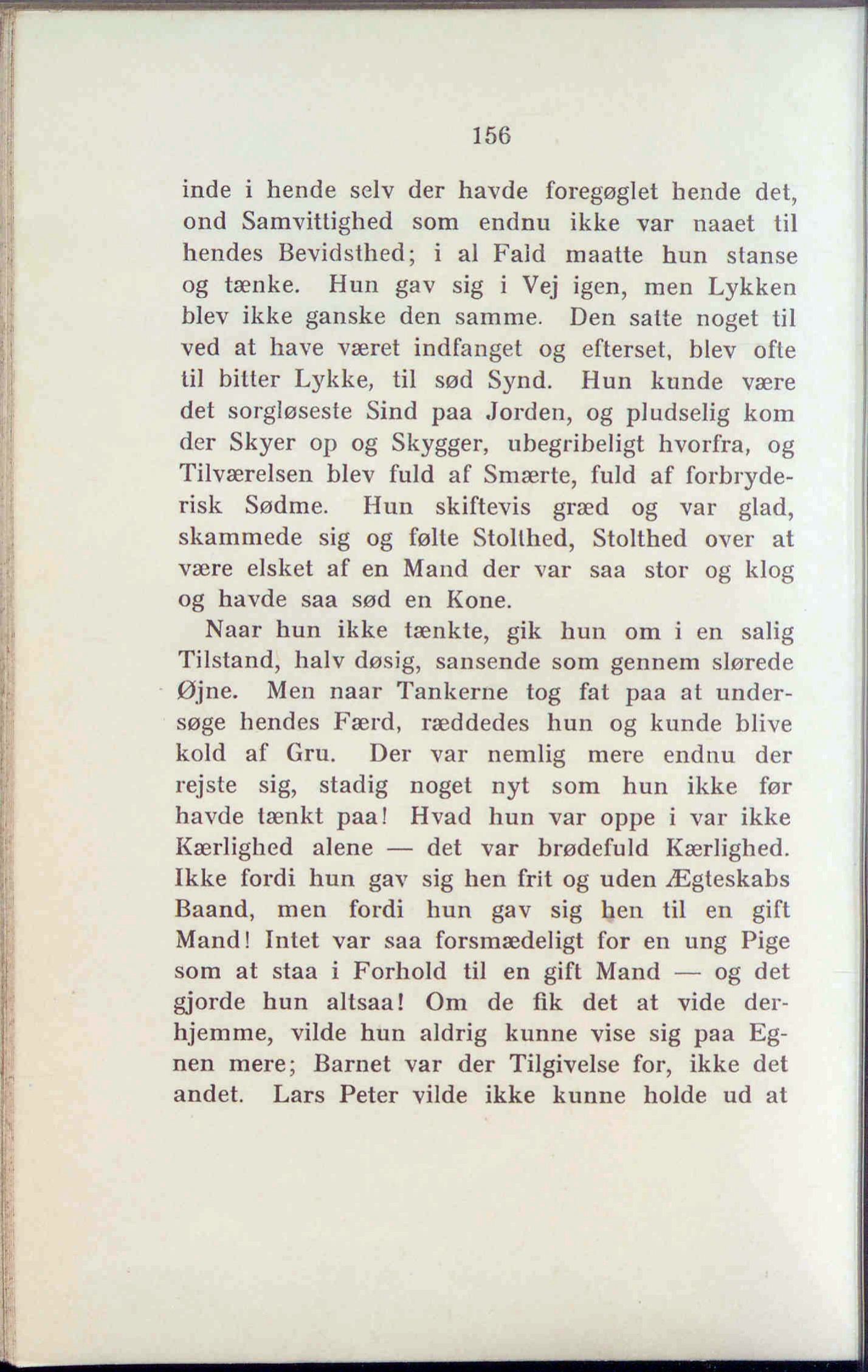 156

inde i hende selv der havde foregøglet hende det, ond Samvittighed som endnu ikke var naaet til hendes Bevidsthed; i al Fald maatte hun stanse og tænke. Hun gav sig i Vej igen, men Lykken blev ikke ganske den samme. Den satte noget til ved at have været indfanget og efterset, blev ofte til bitter Lykke, til sød Synd. Hun kunde være det sorgløseste Sind paa Jorden, og pludselig kom der Skyer op og Skygger, ubegribeligt hvorfra, og Tilværelsen blev fuld af Smærte, fuld af forbryderisk Sødme. Hun skiftevis græd og var glad, skammede sig og følte Stolthed, Stolthed over at være elsket af en Mand der var saa stor og klog og havde saa sød en Kone.

Naar hun ikke tænkte, gik hun om i en salig Tilstand, halv døsig, sansende som gennem slørede Øjne. Men naar Tankerne tog fat paa at undersøge hendes Færd, ræddedes hun og kunde blive kold af Gru. Der var nemlig mere endnu der rejste sig, stadig noget nyt som hun ikke før havde tænkt paa! Hvad hun var oppe i var ikke Kærlighed alene — det var brødefuld Kærlighed. Ikke fordi hun gav sig hen frit og uden Ægteskabs Baand, men fordi hun gav sig hen til en gift Mand! Intet var saa forsmædeligt for en ung Pige som at staa i Forhold til en gift Mand — og det gjorde hun altsaa! Om de fik det at vide derhjemme, vilde hun aldrig kunne vise sig paa Egnen mere; Barnet var der Tilgivelse for, ikke det andet. Lars Peter vilde ikke kunne holde ud at